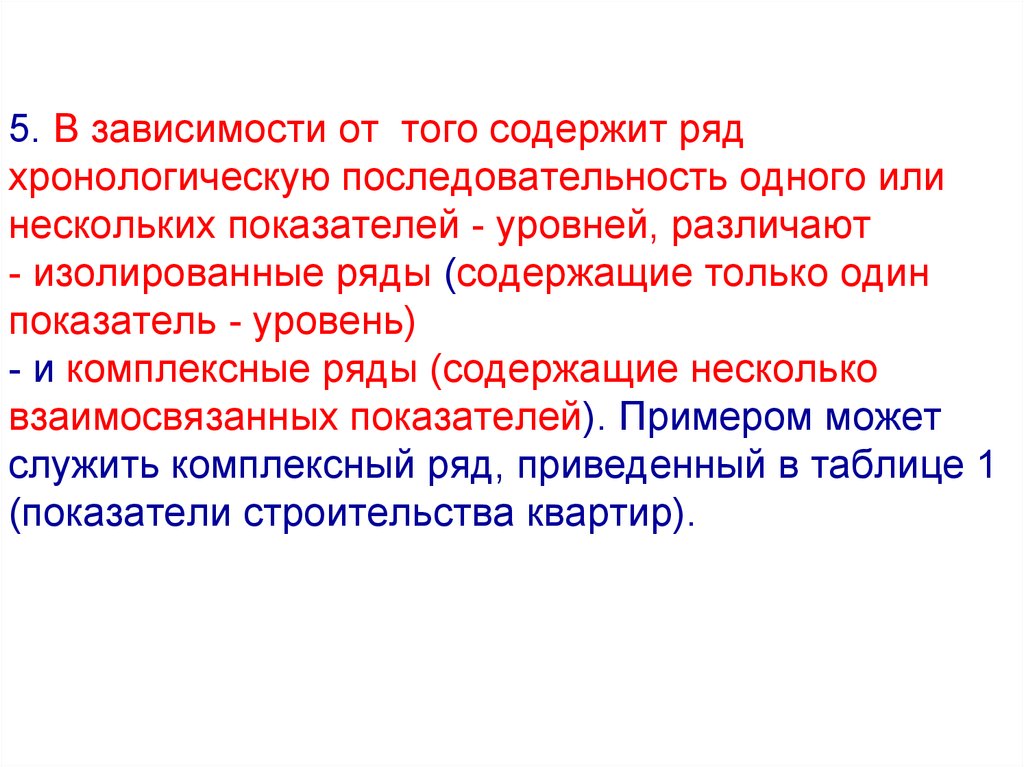 5. В зависимости от того содержит ряд хронологическую последовательность одного или нескольких показателей - уровней, различают
- изолированные ряды (содержащие только один показатель - уровень)
- и комплексные ряды (содержащие несколько взаимосвязанных показателей). Примером может служить комплексный ряд, приведенный в таблице 1 (показатели строительства квартир).